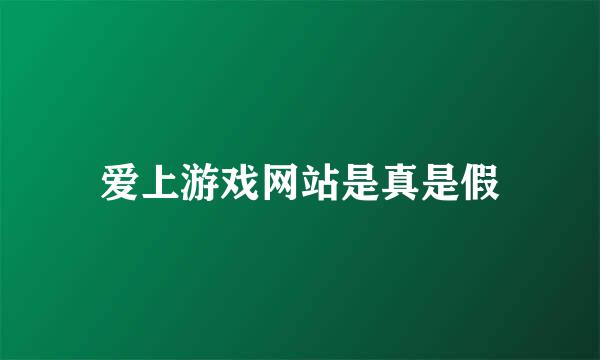 爱上游戏网站是真是假